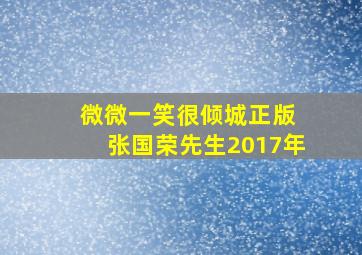 微微一笑很倾城正版
张国荣先生2017年